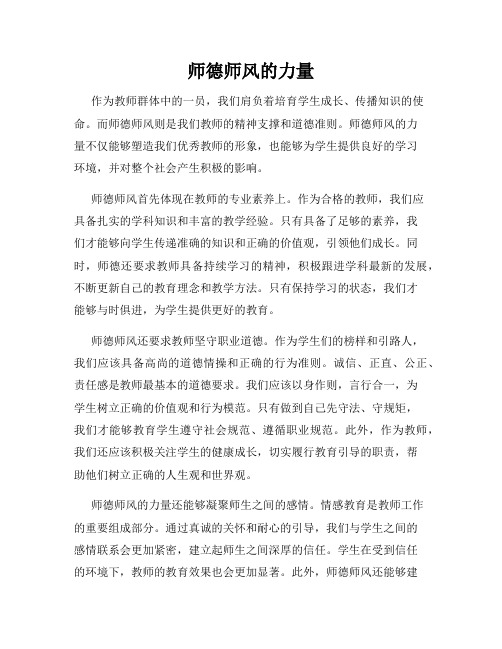 师德师风的力量

作为教师群体中的一员，我们肩负着培育学生成长、传播知识的使命。而师德师风则是我们教师的精神支撑和道德准则。师德师风的力量不仅能够塑造我们优秀教师的形象，也能够为学生提供良好的学习环境，并对整个社会产生积极的影响。

师德师风首先体现在教师的专业素养上。作为合格的教师，我们应具备扎实的学科知识和丰富的教学经验。只有具备了足够的素养，我们才能够向学生传递准确的知识和正确的价值观，引领他们成长。同时，师德还要求教师具备持续学习的精神，积极跟进学科最新的发展，不断更新自己的教育理念和教学方法。只有保持学习的状态，我们才能够与时俱进，为学生提供更好的教育。

师德师风还要求教师坚守职业道德。作为学生们的榜样和引路人，我们应该具备高尚的道德情操和正确的行为准则。诚信、正直、公正、责任感是教师最基本的道德要求。我们应该以身作则，言行合一，为学生树立正确的价值观和行为模范。只有做到自己先守法、守规矩，我们才能够教育学生遵守社会规范、遵循职业规范。此外，作为教师，我们还应该积极关注学生的健康成长，切实履行教育引导的职责，帮助他们树立正确的人生观和世界观。

师德师风的力量还能够凝聚师生之间的感情。情感教育是教师工作的重要组成部分。通过真诚的关怀和耐心的引导，我们与学生之间的感情联系会更加紧密，建立起师生之间深厚的信任。学生在受到信任的环境下，教师的教育效果也会更加显著。此外，师德师风还能够建